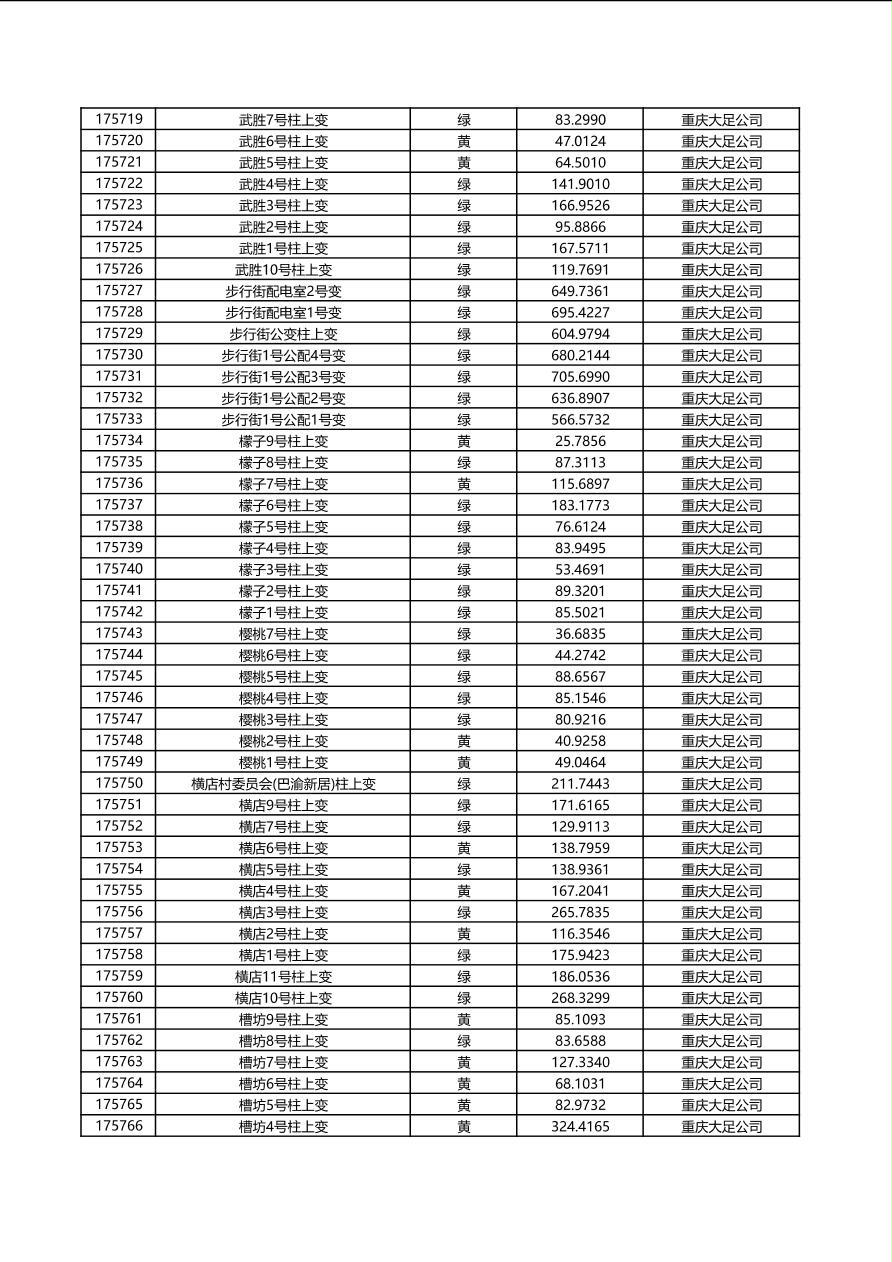 | 175719 | 武胜7号柱上变 | 绿 | 83.2990 | 重庆大足公司 |
|---|---|---|---|---|
| 175720 | 武胜6号柱上变 | 黄 | 47.0124 | 重庆大足公司 |
| 175721 | 武胜5号柱上变 | 黄 | 64.5010 | 重庆大足公司 |
| 175722 | 武胜4号柱上变 | 绿 | 141.9010 | 重庆大足公司 |
| 175723 | 武胜3号柱上变 | 绿 | 166.9526 | 重庆大足公司 |
| 175724 | 武胜2号柱上变 | 绿 | 95.8866 | 重庆大足公司 |
| 175725 | 武胜1号柱上变 | 绿 | 167.5711 | 重庆大足公司 |
| 175726 | 武胜10号柱上变 | 绿 | 119.7691 | 重庆大足公司 |
| 175727 | 步行街配电室2号变 | 绿 | 649.7361 | 重庆大足公司 |
| 175728 | 步行街配电室1号变 | 绿 | 695.4227 | 重庆大足公司 |
| 175729 | 步行街公变柱上变 | 绿 | 604.9794 | 重庆大足公司 |
| 175730 | 步行街1号公配4号变 | 绿 | 680.2144 | 重庆大足公司 |
| 175731 | 步行街1号公配3号变 | 绿 | 705.6990 | 重庆大足公司 |
| 175732 | 步行街1号公配2号变 | 绿 | 636.8907 | 重庆大足公司 |
| 175733 | 步行街1号公配1号变 | 绿 | 566.5732 | 重庆大足公司 |
| 175734 | 檬子9号柱上变 | 黄 | 25.7856 | 重庆大足公司 |
| 175735 | 檬子8号柱上变 | 绿 | 87.3113 | 重庆大足公司 |
| 175736 | 檬子7号柱上变 | 黄 | 115.6897 | 重庆大足公司 |
| 175737 | 檬子6号柱上变 | 绿 | 183.1773 | 重庆大足公司 |
| 175738 | 檬子5号柱上变 | 绿 | 76.6124 | 重庆大足公司 |
| 175739 | 檬子4号柱上变 | 绿 | 83.9495 | 重庆大足公司 |
| 175740 | 檬子3号柱上变 | 绿 | 53.4691 | 重庆大足公司 |
| 175741 | 檬子2号柱上变 | 绿 | 89.3201 | 重庆大足公司 |
| 175742 | 檬子1号柱上变 | 绿 | 85.5021 | 重庆大足公司 |
| 175743 | 樱桃7号柱上变 | 绿 | 36.6835 | 重庆大足公司 |
| 175744 | 樱桃6号柱上变 | 绿 | 44.2742 | 重庆大足公司 |
| 175745 | 樱桃5号柱上变 | 绿 | 88.6567 | 重庆大足公司 |
| 175746 | 樱桃4号柱上变 | 绿 | 85.1546 | 重庆大足公司 |
| 175747 | 樱桃3号柱上变 | 绿 | 80.9216 | 重庆大足公司 |
| 175748 | 樱桃2号柱上变 | 黄 | 40.9258 | 重庆大足公司 |
| 175749 | 樱桃1号柱上变 | 黄 | 49.0464 | 重庆大足公司 |
| 175750 | 横店村委员会(巴渝新居)柱上变 | 绿 | 211.7443 | 重庆大足公司 |
| 175751 | 横店9号柱上变 | 绿 | 171.6165 | 重庆大足公司 |
| 175752 | 横店7号柱上变 | 绿 | 129.9113 | 重庆大足公司 |
| 175753 | 横店6号柱上变 | 黄 | 138.7959 | 重庆大足公司 |
| 175754 | 横店5号柱上变 | 绿 | 138.9361 | 重庆大足公司 |
| 175755 | 横店4号柱上变 | 黄 | 167.2041 | 重庆大足公司 |
| 175756 | 横店3号柱上变 | 绿 | 265.7835 | 重庆大足公司 |
| 175757 | 横店2号柱上变 | 黄 | 116.3546 | 重庆大足公司 |
| 175758 | 横店1号柱上变 | 绿 | 175.9423 | 重庆大足公司 |
| 175759 | 横店11号柱上变 | 绿 | 186.0536 | 重庆大足公司 |
| 175760 | 横店10号柱上变 | 绿 | 268.3299 | 重庆大足公司 |
| 175761 | 槽坊9号柱上变 | 黄 | 85.1093 | 重庆大足公司 |
| 175762 | 槽坊8号柱上变 | 绿 | 83.6588 | 重庆大足公司 |
| 175763 | 槽坊7号柱上变 | 黄 | 127.3340 | 重庆大足公司 |
| 175764 | 槽坊6号柱上变 | 黄 | 68.1031 | 重庆大足公司 |
| 175765 | 槽坊5号柱上变 | 黄 | 82.9732 | 重庆大足公司 |
| 175766 | 槽坊4号柱上变 | 黄 | 324.4165 | 重庆大足公司 |